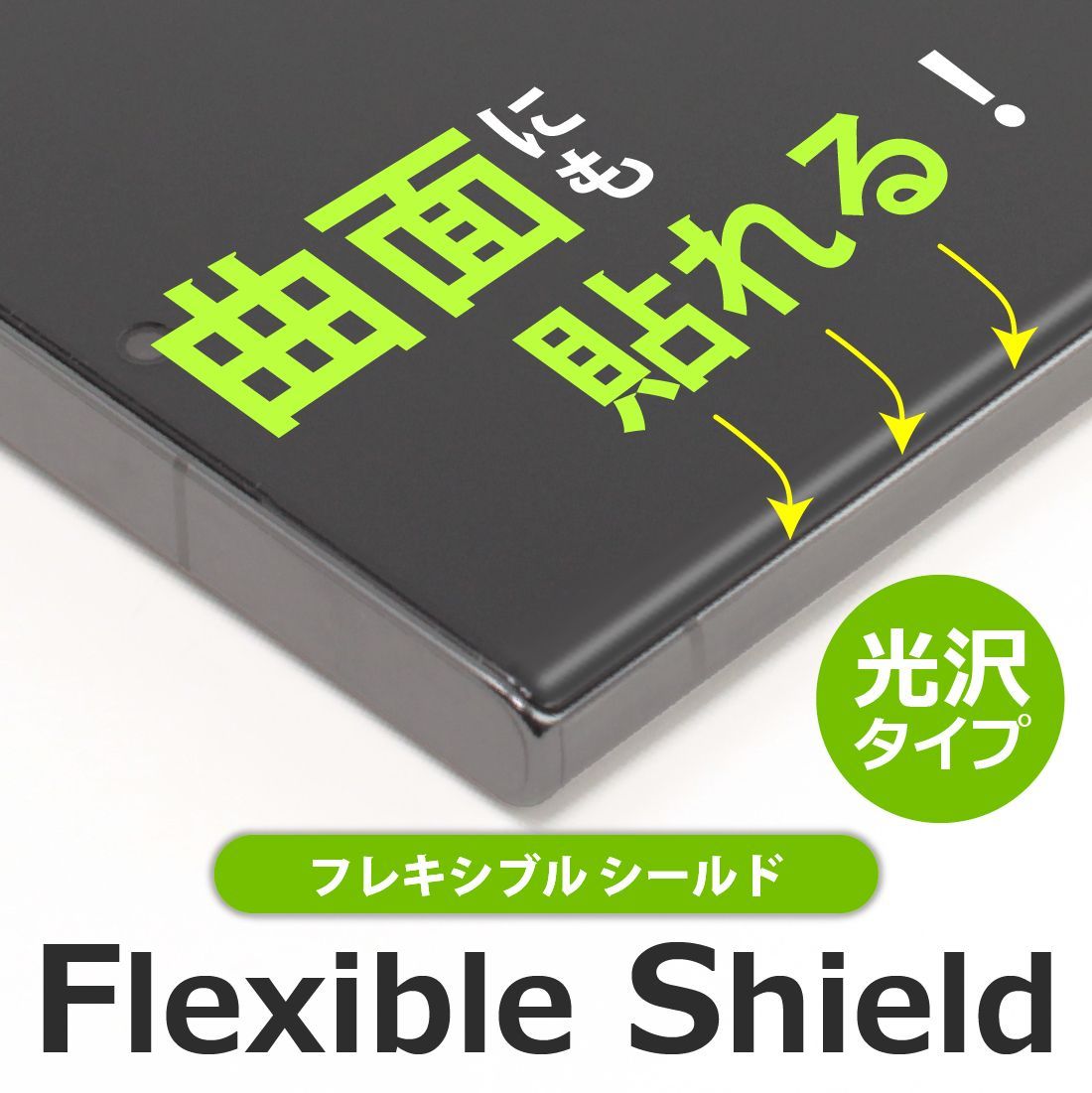 曲面にも貼れる！

光沢タイプ

フレキシブル シールド

Flexible Shield